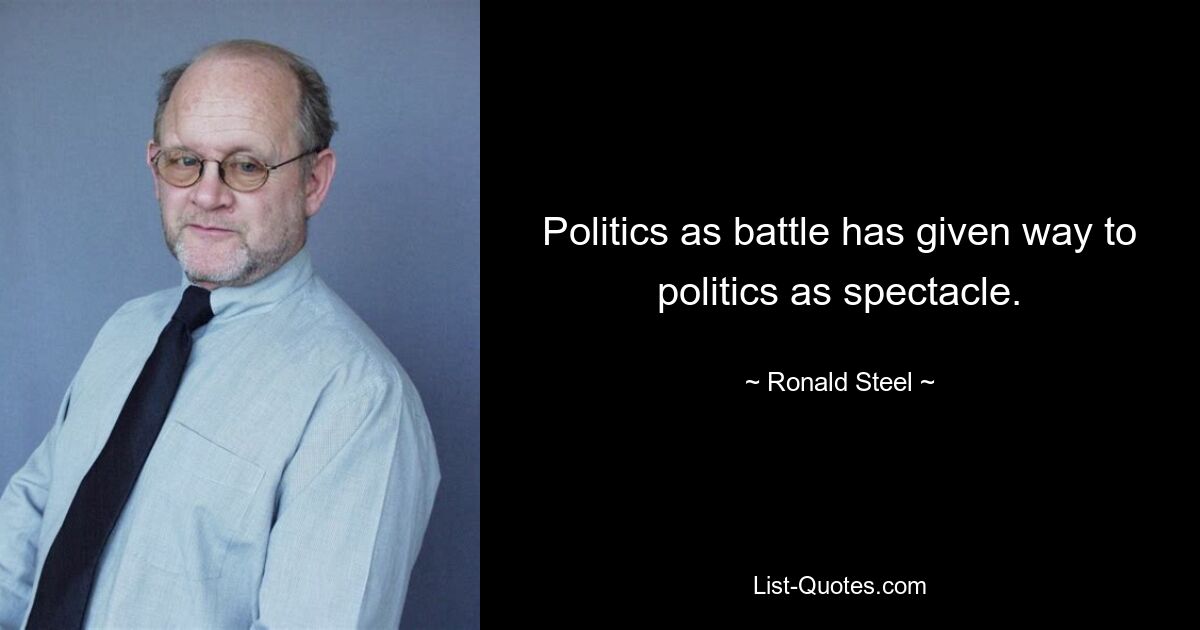 Politics as battle has given way to politics as spectacle.

~ Ronald Steel ~

List-Quotes.com